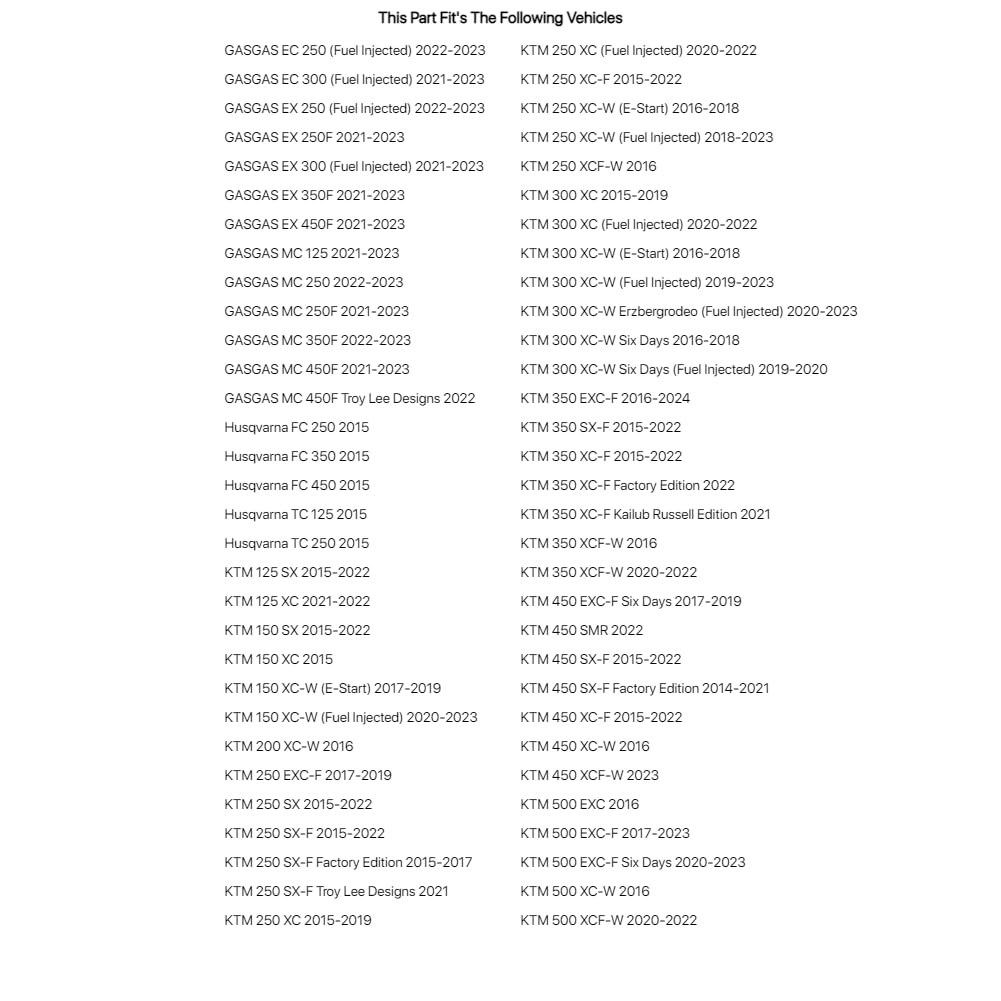 This Part Fit's The Following Vehicles

GASGAS EC 250 (Fuel Injected) 2022-2023
GASGAS EC 300 (Fuel Injected) 2021-2023
GASGAS EX 250 (Fuel Injected) 2022-2023
GASGAS EX 250F 2021-2023
GASGAS EX 300 (Fuel Injected) 2021-2023
GASGAS EX 350F 2021-2023
GASGAS EX 450F 2021-2023
GASGAS MC 125 2021-2023
GASGAS MC 250 2022-2023
GASGAS MC 250F 2021-2023
GASGAS MC 350F 2022-2023
GASGAS MC 450F 2021-2023
GASGAS MC 450F Troy Lee Designs 2022
Husqvarna FC 250 2015
Husqvarna FC 350 2015
Husqvarna FC 450 2015
Husqvarna TC 125 2015
Husqvarna TC 250 2015
KTM 125 SX 2015-2022
KTM 125 XC 2021-2022
KTM 150 SX 2015-2022
KTM 150 XC 2015
KTM 150 XC-W (E-Start) 2017-2019
KTM 150 XC-W (Fuel Injected) 2020-2023
KTM 200 XC-W 2016
KTM 250 EXC-F 2017-2019
KTM 250 SX 2015-2022
KTM 250 SX-F 2015-2022
KTM 250 SX-F Factory Edition 2015-2017
KTM 250 SX-F Troy Lee Designs 2021
KTM 250 XC 2015-2019

KTM 250 XC (Fuel Injected) 2020-2022
KTM 250 XC-F 2015-2022
KTM 250 XC-W (E-Start) 2016-2018
KTM 250 XC-W (Fuel Injected) 2018-2023
KTM 250 XCF-W 2016
KTM 300 XC 2015-2019
KTM 300 XC (Fuel Injected) 2020-2022
KTM 300 XC-W (E-Start) 2016-2018
KTM 300 XC-W (Fuel Injected) 2019-2023
KTM 300 XC-W Erzbergrodeo (Fuel Injected) 2020-2023
KTM 300 XC-W Six Days 2016-2018
KTM 300 XC-W Six Days (Fuel Injected) 2019-2020
KTM 350 EXC-F 2016-2024
KTM 350 SX-F 2015-2022
KTM 350 XC-F 2015-2022
KTM 350 XC-F Factory Edition 2022
KTM 350 XC-F Kailub Russell Edition 2021
KTM 350 XCF-W 2016
KTM 350 XCF-W 2020-2022
KTM 450 EXC-F Six Days 2017-2019
KTM 450 SMR 2022
KTM 450 SX-F 2015-2022
KTM 450 SX-F Factory Edition 2014-2021
KTM 450 XC-F 2015-2022
KTM 450 XC-W 2016
KTM 450 XCF-W 2023
KTM 500 EXC 2016
KTM 500 EXC-F 2017-2023
KTM 500 EXC-F Six Days 2020-2023
KTM 500 XC-W 2016
KTM 500 XCF-W 2020-2022